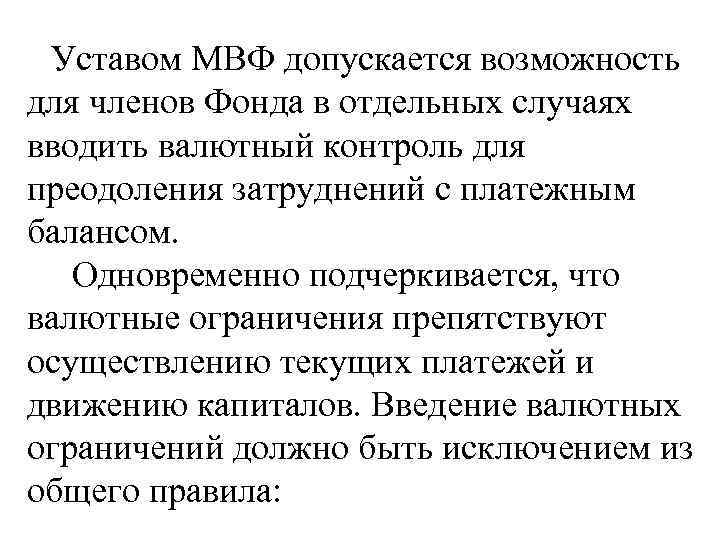 Уставом МВФ допускается возможность для членов Фонда в отдельных случаях вводить валютный контроль для преодоления затруднений с платежным балансом.

Одновременно подчеркивается, что валютные ограничения препятствуют осуществлению текущих платежей и движению капиталов. Введение валютных ограничений должно быть исключением из общего правила: